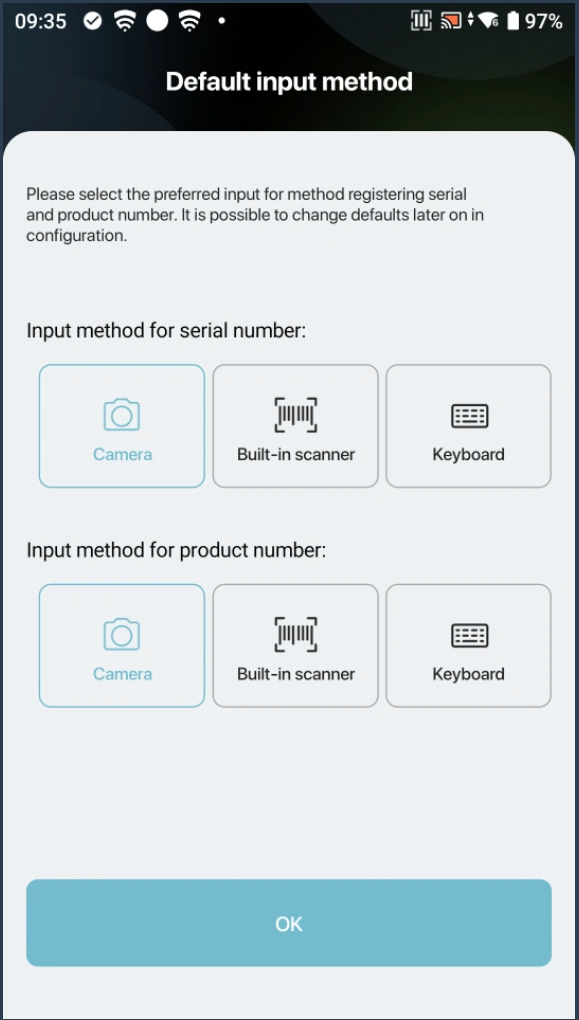 09:35 97%

Default input method

Please select the preferred input for method registering serial and product number. It is possible to change defaults later on in configuration.

Input method for serial number:

Camera
Built-in scanner
Keyboard

Input method for product number:

Camera
Built-in scanner
Keyboard

OK